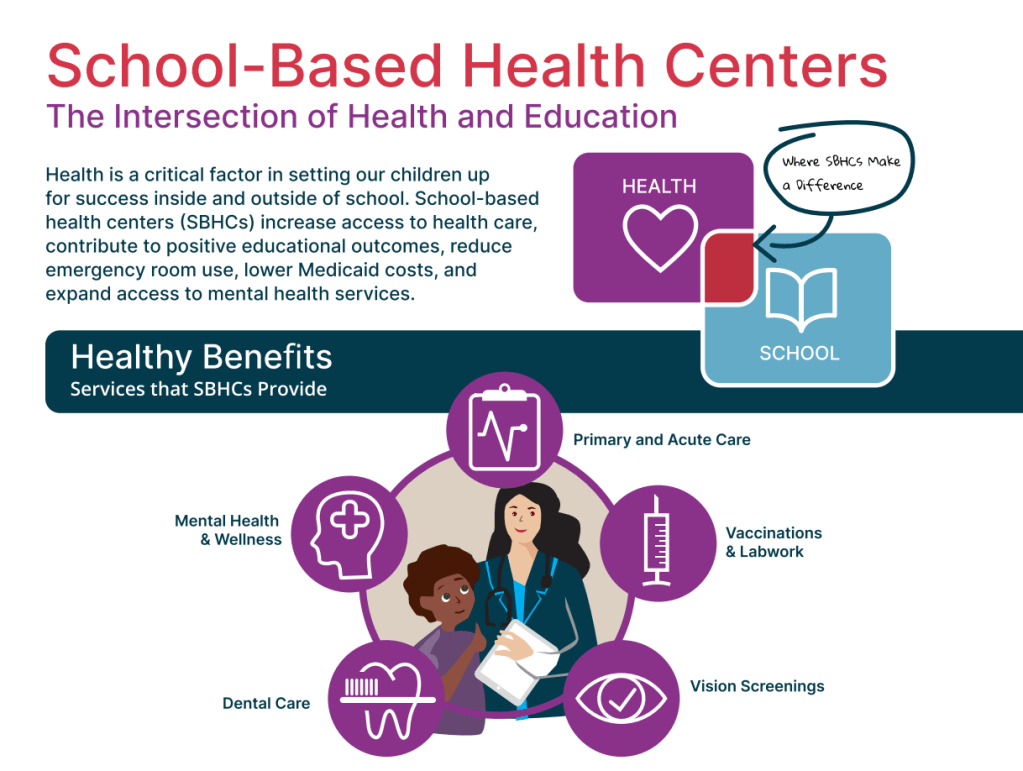 School-Based Health Centers
The Intersection of Health and Education

Health is a critical factor in setting our children up for success inside and outside of school. School-based health centers (SBHCs) increase access to health care, contribute to positive educational outcomes, reduce emergency room use, lower Medicaid costs, and expand access to mental health services.

HEALTH

Where SBHCs Make a Difference

SCHOOL

Healthy Benefits
Services that SBHCs Provide

Primary and Acute Care

Mental Health & Wellness

Vaccinations & Labwork

Dental Care

Vision Screenings